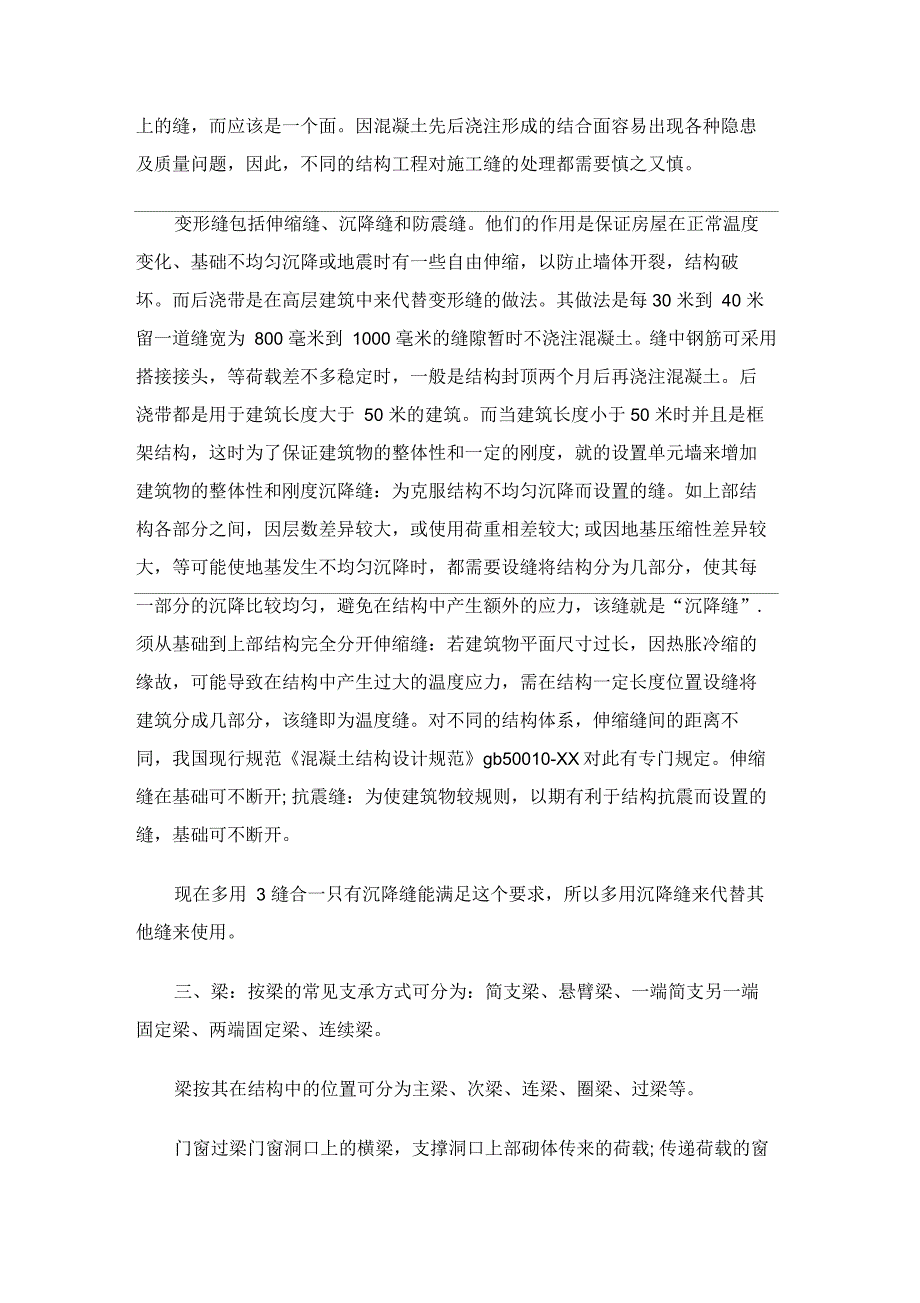 上的缝，而应该是一个面。因混凝土先后浇注形成的结合面容易出现各种隐患及质量问题，因此，不同的结构工程对施工缝的处理都需要慎之又慎。

变形缝包括伸缩缝、沉降缝和防震缝。他们的作用是保证房屋在正常温度变化、基础不均匀沉降或地震时有一些自由伸缩，以防止墙体开裂，结构破坏。而后浇带是在高层建筑中来代替变形缝的做法。其做法是每 30 米到 40 米留一道缝宽为 800 毫米到 1000 毫米的缝隙暂时不浇注混凝土。缝中钢筋可采用搭接接头，等荷载差不多稳定时，一般是结构封顶两个月后再浇注混凝土。后浇带都是用于建筑长度大于 50 米的建筑。而当建筑长度小于 50 米时并且是框架结构，这时为了保证建筑物的整体性和一定的刚度，就的设置单元墙来增加建筑物的整体性和刚度沉降缝：为克服结构不均匀沉降而设置的缝。如上部结构各部分之间，因层数差异较大，或使用荷重相差较大; 或因地基压缩性差异较大，等可能使地基发生不均匀沉降时，都需要设缝将结构分为几部分，使其每一部分的沉降比较均匀，避免在结构中产生额外的应力，该缝就是“沉降缝”. 须从基础到上部结构完全分开伸缩缝：若建筑物平面尺寸过长，因热胀冷缩的缘故，可能导致在结构中产生过大的温度应力，需在结构一定长度位置设缝将建筑分成几部分，该缝即为温度缝。对不同的结构体系，伸缩缝间的距离不同，我国现行规范《混凝土结构设计规范》gb50010-XX 对此有专门规定。伸缩缝在基础可不断开; 抗震缝：为使建筑物较规则，以期有利于结构抗震而设置的缝，基础可不断开。

现在多用 3 缝合一只有沉降缝能满足这个要求，所以多用沉降缝来代替其他缝来使用。

三、梁：按梁的常见支承方式可分为：简支梁、悬臂梁、一端简支另一端固定梁、两端固定梁、连续梁。

梁按其在结构中的位置可分为主梁、次梁、连梁、圈梁、过梁等。

门窗过梁门窗洞口上的横梁，支撑洞口上部砌体传来的荷载; 传递荷载的窗